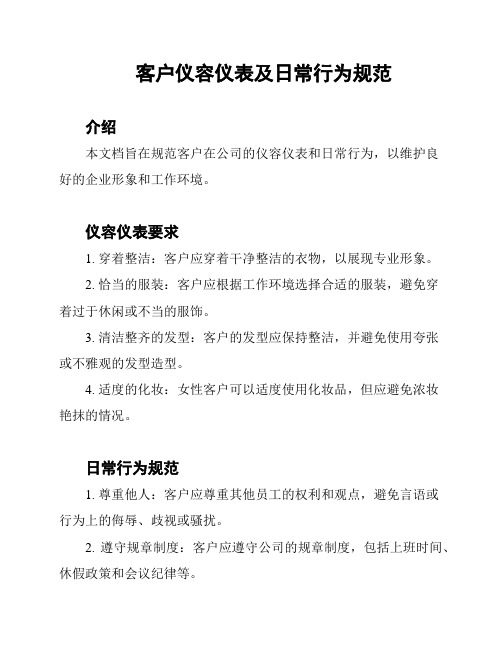 客户仪容仪表及日常行为规范

介绍

本文档旨在规范客户在公司的仪容仪表和日常行为，以维护良好的企业形象和工作环境。

仪容仪表要求

1. 穿着整洁：客户应穿着干净整洁的衣物，以展现专业形象。

2. 恰当的服装：客户应根据工作环境选择合适的服装，避免穿着过于休闲或不当的服饰。

3. 清洁整齐的发型：客户的发型应保持整洁，并避免使用夸张或不雅观的发型造型。

4. 适度的化妆：女性客户可以适度使用化妆品，但应避免浓妆艳抹的情况。

日常行为规范

1. 尊重他人：客户应尊重其他员工的权利和观点，避免言语或行为上的侮辱、歧视或骚扰。

2. 遵守规章制度：客户应遵守公司的规章制度，包括上班时间、休假政策和会议纪律等。